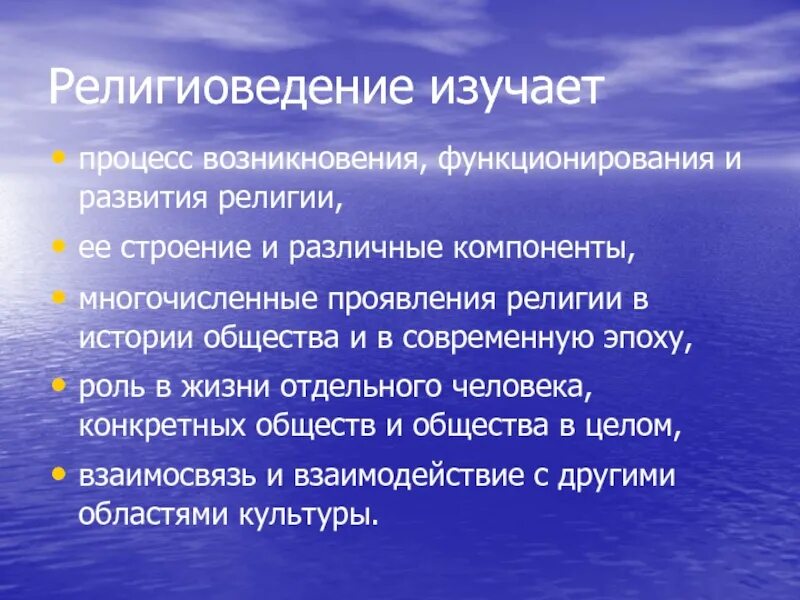 Религиоведение изучает

• процесс возникновения, функционирования и развития религии,
• ее строение и различные компоненты,
• многочисленные проявления религии в истории общества и в современную эпоху,
• роль в жизни отдельного человека, конкретных обществ и общества в целом,
• взаимосвязь и взаимодействие с другими областями культуры.